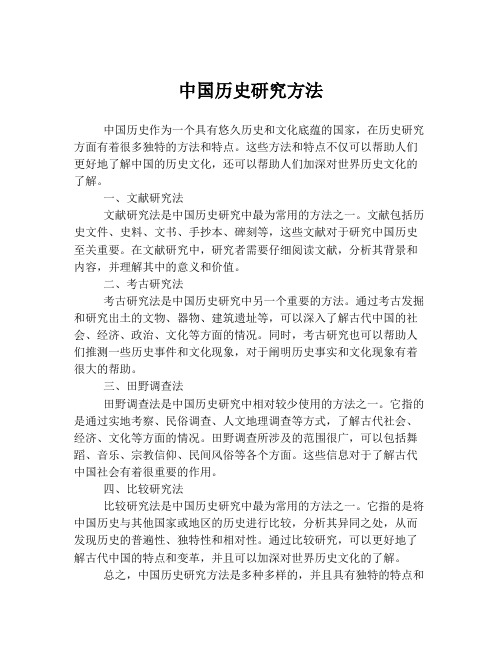 中国历史研究方法

中国历史作为一个具有悠久历史和文化底蕴的国家，在历史研究方面有着很多独特的方法和特点。这些方法和特点不仅可以帮助人们更好地了解中国的历史文化，还可以帮助人们加深对世界历史文化的了解。

一、文献研究法

文献研究法是中国历史研究中最为常用的方法之一。文献包括历史文件、史料、文书、手抄本、碑刻等，这些文献对于研究中国历史至关重要。在文献研究中，研究者需要仔细阅读文献，分析其背景和内容，并理解其中的意义和价值。

二、考古研究法

考古研究法是中国历史研究中另一个重要的方法。通过考古发掘和研究出土的文物、器物、建筑遗址等，可以深入了解古代中国的社会、经济、政治、文化等方面的情况。同时，考古研究也可以帮助人们推测一些历史事件和文化现象，对于阐明历史事实和文化现象有着很大的帮助。

三、田野调查法

田野调查法是中国历史研究中相对较少使用的方法之一。它指的是通过实地考察、民俗调查、人文地理调查等方式，了解古代社会、经济、文化等方面的情况。田野调查所涉及的范围很广，可以包括舞蹈、音乐、宗教信仰、民间风俗等各个方面。这些信息对于了解古代中国社会有着很重要的作用。

四、比较研究法

比较研究法是中国历史研究中最为常用的方法之一。它指的是将中国历史与其他国家或地区的历史进行比较，分析其异同之处，从而发现历史的普遍性、独特性和相对性。通过比较研究，可以更好地了解古代中国的特点和变革，并且可以加深对世界历史文化的了解。

总之，中国历史研究方法是多种多样的，并且具有独特的特点和